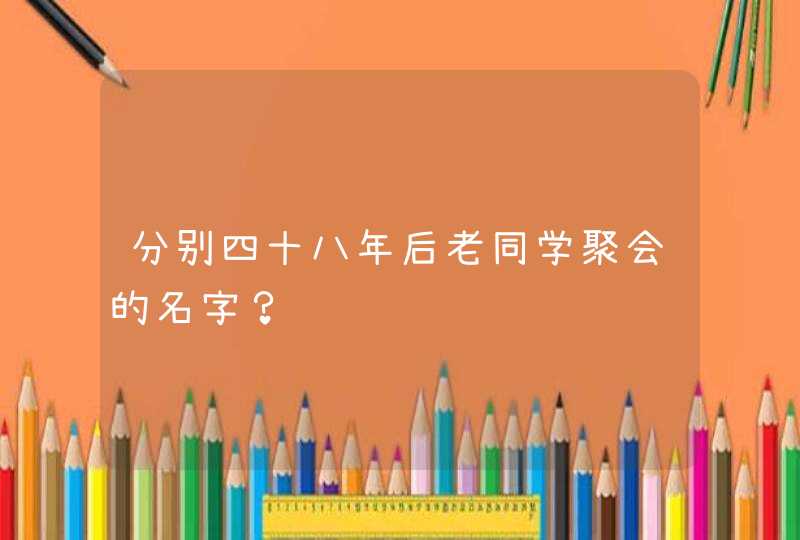 分别四十八年后老同学聚会的名字？